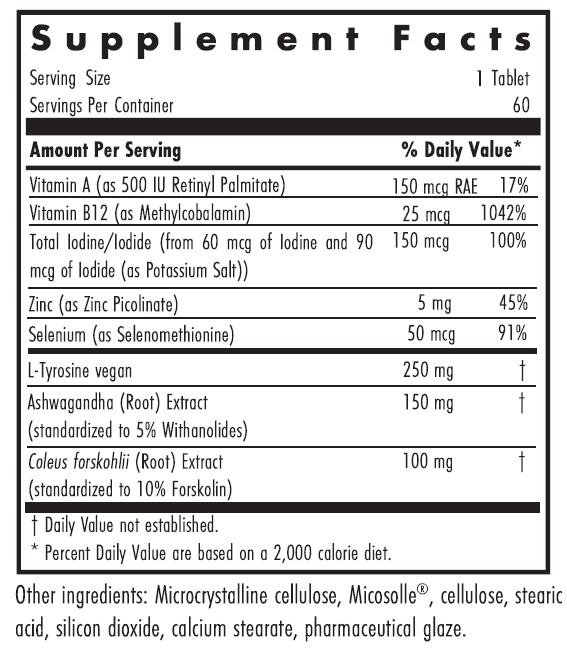 Supplement Facts

Serving Size 1 Tablet
Servings Per Container 60

| Amount Per Serving | | % Daily Value* |
|---|---|---|
| Vitamin A (as 500 IU Retinyl Palmitate) | 150 mcg RAE | 17% |
| Vitamin B12 (as Methylcobalamin) | 25 mcg | 1042% |
| Total Iodine/Iodide (from 60 mcg of Iodine and 90 mcg of Iodide (as Potassium Salt)) | 150 mcg | 100% |
| Zinc (as Zinc Picolinate) | 5 mg | 45% |
| Selenium (as Selenomethionine) | 50 mcg | 91% |
| L-Tyrosine vegan | 250 mg | † |
| Ashwagandha (Root) Extract (standardized to 5% Withanolides) | 150 mg | † |
| Coleus forskohlii (Root) Extract (standardized to 10% Forskolin) | 100 mg | † |

† Daily Value not established.
* Percent Daily Value are based on a 2,000 calorie diet.

Other ingredients: Microcrystalline cellulose, Micosolle®, cellulose, stearic acid, silicon dioxide, calcium stearate, pharmaceutical glaze.